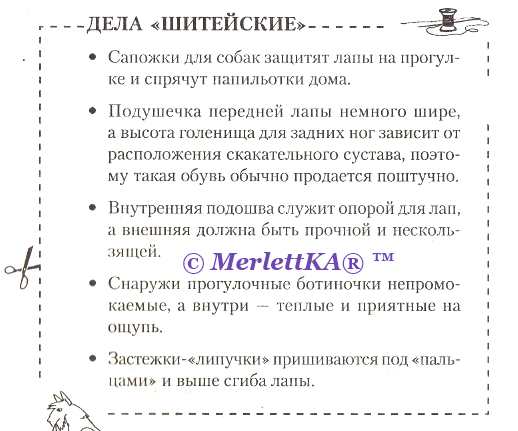 ДЕЛА «ШИТЕЙСКИЕ»

• Сапожки для собак защитят лапы на прогулке и спрячут папильотки дома.

• Подушечка передней лапы немного шире, а высота голенища для задних ног зависит от расположения скакательного сустава, поэтому такая обувь обычно продается поштучно.

• Внутренняя подошва служит опорой для лап, а внешняя должна быть прочной и нескользящей.

© MerlettKA® ™

• Снаружи прогулочные ботиночки непромокаемые, а внутри — теплые и приятные на ощупь.

• Застежки-«липучки» пришиваются под «пальцами» и выше сгиба лапы.